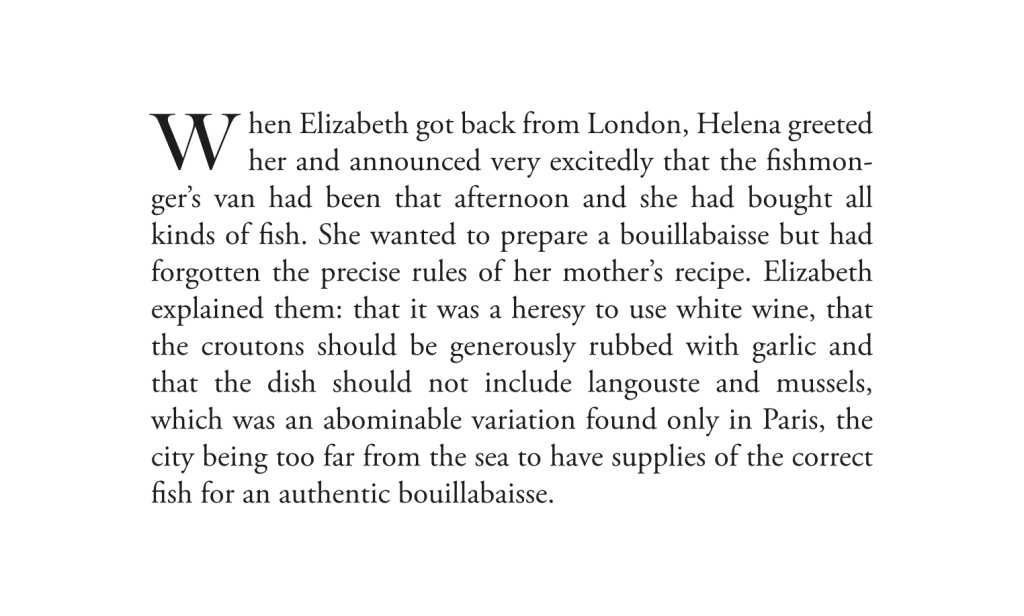 When Elizabeth got back from London, Helena greeted her and announced very excitedly that the fishmonger's van had been that afternoon and she had bought all kinds of fish. She wanted to prepare a bouillabaisse but had forgotten the precise rules of her mother's recipe. Elizabeth explained them: that it was a heresy to use white wine, that the croutons should be generously rubbed with garlic and that the dish should not include langouste and mussels, which was an abominable variation found only in Paris, the city being too far from the sea to have supplies of the correct fish for an authentic bouillabaisse.